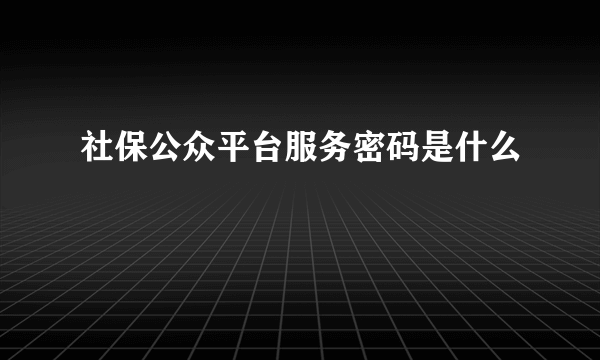 社保公众平台服务密码是什么